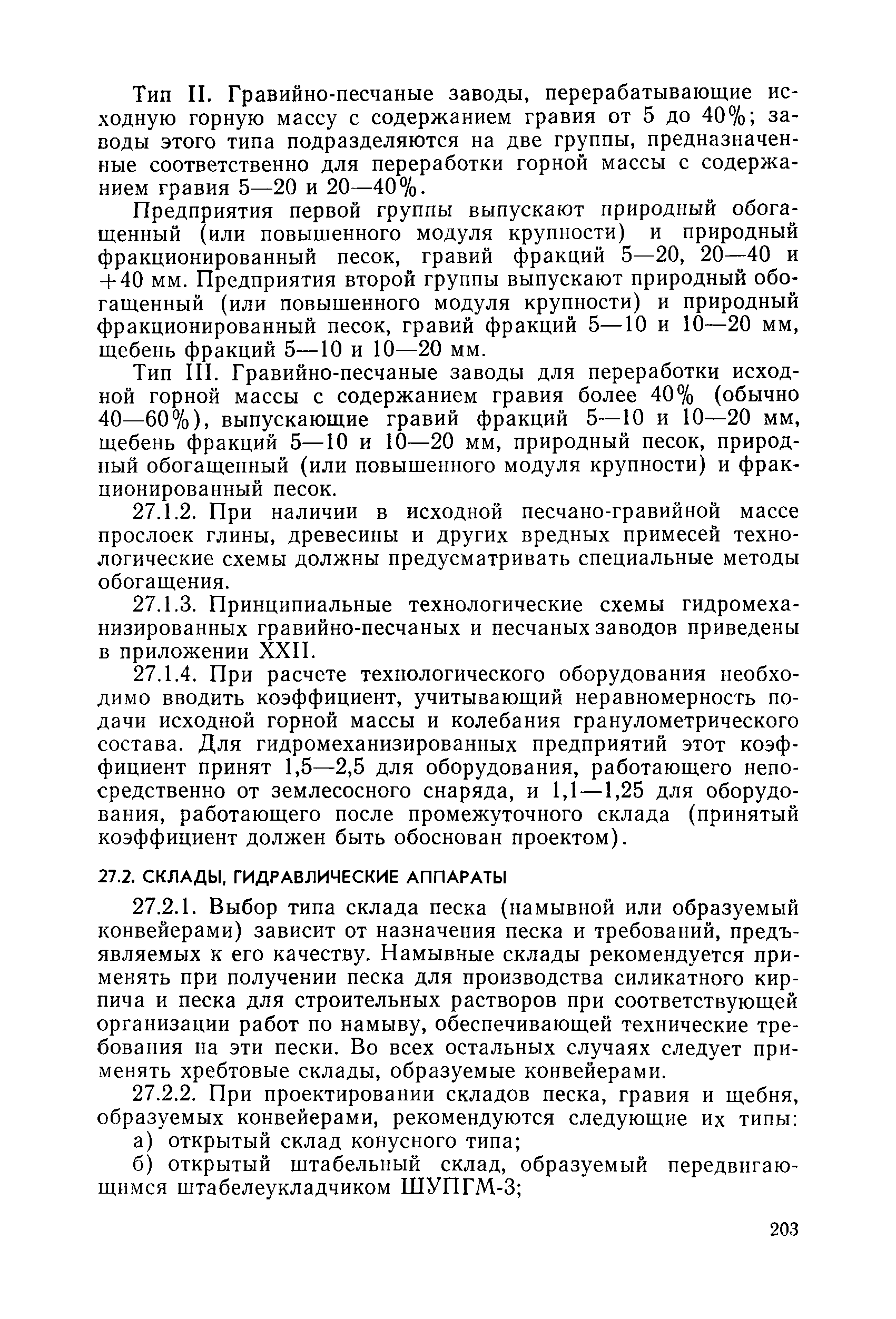 Тип II. Гравийно-песчаные заводы, перерабатывающие исходную горную массу с содержанием гравия от 5 до 40%; заводы этого типа подразделяются на две группы, предназначенные соответственно для переработки горной массы с содержанием гравия 5—20 и 20—40%.

Предприятия первой группы выпускают природный обогащенный (или повышенного модуля крупности) и природный фракционированный песок, гравий фракций 5—20, 20—40 и +40 мм. Предприятия второй группы выпускают природный обогащенный (или повышенного модуля крупности) и природный фракционированный песок, гравий фракций 5—10 и 10—20 мм, щебень фракций 5—10 и 10—20 мм.

Тип III. Гравийно-песчаные заводы для переработки исходной горной массы с содержанием гравия более 40% (обычно 40—60%), выпускающие гравий фракций 5—10 и 10—20 мм, щебень фракций 5—10 и 10—20 мм, природный песок, природный обогащенный (или повышенного модуля крупности) и фракционированный песок.

27.1.2. При наличии в исходной песчано-гравийной массе прослоек глины, древесины и других вредных примесей технологические схемы должны предусматривать специальные методы обогащения.

27.1.3. Принципиальные технологические схемы гидромеханизированных гравийно-песчаных и песчаных заводов приведены в приложении XXII.

27.1.4. При расчете технологического оборудования необходимо вводить коэффициент, учитывающий неравномерность подачи исходной горной массы и колебания гранулометрического состава. Для гидромеханизированных предприятий этот коэффициент принят 1,5—2,5 для оборудования, работающего непосредственно от землесосного снаряда, и 1,1—1,25 для оборудования, работающего после промежуточного склада (принятый коэффициент должен быть обоснован проектом).

27.2. СКЛАДЫ, ГИДРАВЛИЧЕСКИЕ АППАРАТЫ

27.2.1. Выбор типа склада песка (намывной или образуемый конвейерами) зависит от назначения песка и требований, предъявляемых к его качеству. Намывные склады рекомендуется применять при получении песка для производства силикатного кирпича и песка для строительных растворов при соответствующей организации работ по намыву, обеспечивающей технические требования на эти пески. Во всех остальных случаях следует применять хребтовые склады, образуемые конвейерами.

27.2.2. При проектировании складов песка, гравия и щебня, образуемых конвейерами, рекомендуются следующие их типы:

а) открытый склад конусного типа;

б) открытый штабельный склад, образуемый передвигающимся штабелеукладчиком ШУПГМ-3;

203